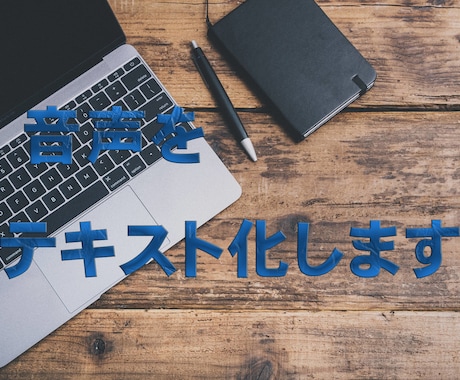 音声を

テキスト化します